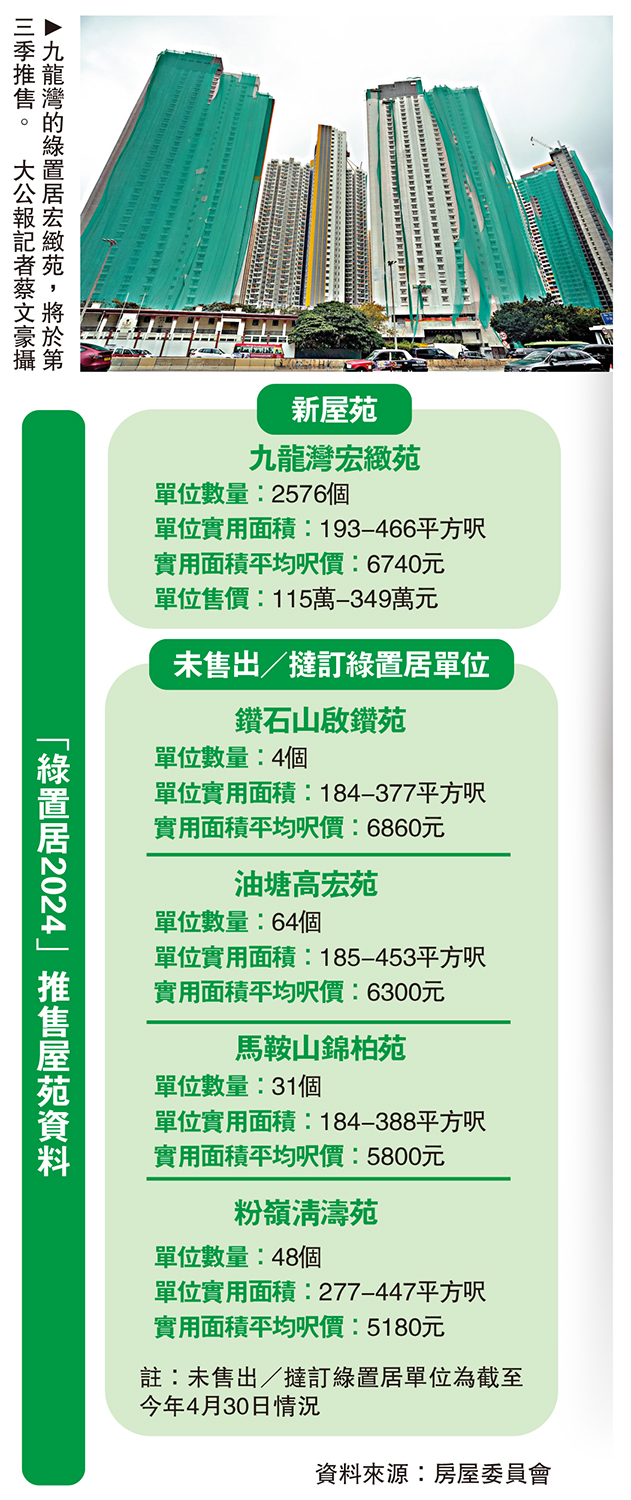 ▶九龍灣的綠置居宏緻苑，將於第三季推售。
大公報記者蔡文豪攝

「綠置居2024」推售屋苑資料

新屋苑

九龍灣宏緻苑
單位數量：2576個
單位實用面積：193–466平方呎
實用面積平均呎價：6740元
單位售價：115萬–349萬元

未售出／撻訂綠置居單位

鑽石山啟鑽苑
單位數量：4個
單位實用面積：184–377平方呎
實用面積平均呎價：6860元

油塘高宏苑
單位數量：64個
單位實用面積：185–453平方呎
實用面積平均呎價：6300元

馬鞍山錦柏苑
單位數量：31個
單位實用面積：184–388平方呎
實用面積平均呎價：5800元

粉嶺清濤苑
單位數量：48個
單位實用面積：277–447平方呎
實用面積平均呎價：5180元

註：未售出／撻訂綠置居單位為截至今年4月30日情況

資料來源：房屋委員會